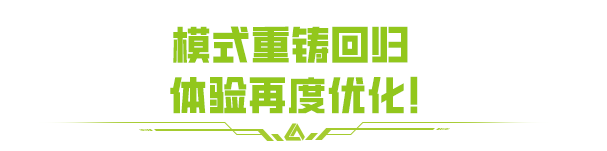 模式重铸回归
体验再度优化！